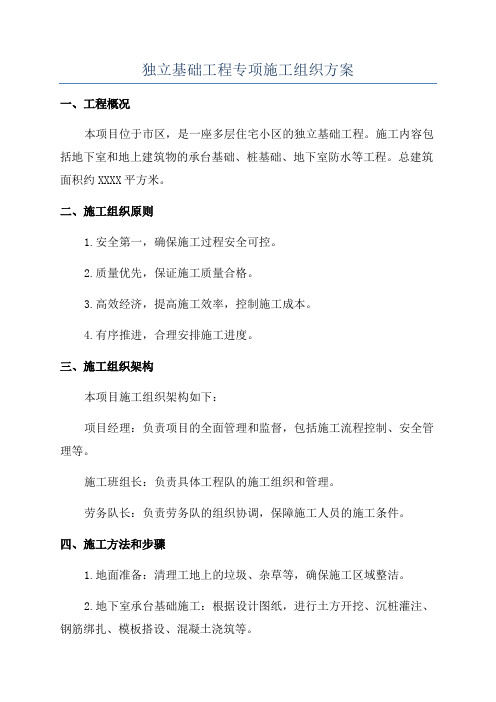 独立基础工程专项施工组织方案

一、工程概况

本项目位于市区，是一座多层住宅小区的独立基础工程。施工内容包括地下室和地上建筑物的承台基础、桩基础、地下室防水等工程。总建筑面积约 XXXX 平方米。

二、施工组织原则

1.安全第一，确保施工过程安全可控。

2.质量优先，保证施工质量合格。

3.高效经济，提高施工效率，控制施工成本。

4.有序推进，合理安排施工进度。

三、施工组织架构

本项目施工组织架构如下：

项目经理：负责项目的全面管理和监督，包括施工流程控制、安全管理等。

施工班组长：负责具体工程队的施工组织和管理。

劳务队长：负责劳务队的组织协调，保障施工人员的施工条件。

四、施工方法和步骤

1.地面准备：清理工地上的垃圾、杂草等，确保施工区域整洁。

2.地下室承台基础施工：根据设计图纸，进行土方开挖、沉桩灌注、钢筋绑扎、模板搭设、混凝土浇筑等。